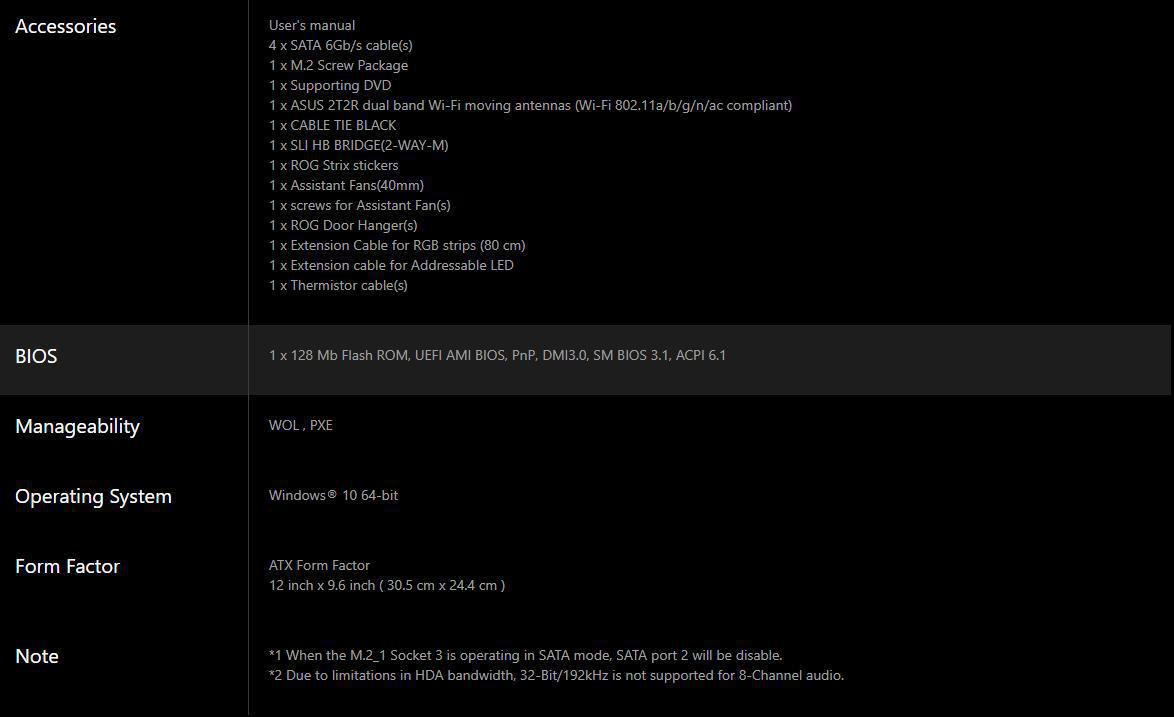 | | |
|---|---|
| Accessories | User's manual<br>4 x SATA 6Gb/s cable(s)<br>1 x M.2 Screw Package<br>1 x Supporting DVD<br>1 x ASUS 2T2R dual band Wi-Fi moving antennas (Wi-Fi 802.11a/b/g/n/ac compliant)<br>1 x CABLE TIE BLACK<br>1 x SLI HB BRIDGE(2-WAY-M)<br>1 x ROG Strix stickers<br>1 x Assistant Fans(40mm)<br>1 x screws for Assistant Fan(s)<br>1 x ROG Door Hanger(s)<br>1 x Extension Cable for RGB strips (80 cm)<br>1 x Extension cable for Addressable LED<br>1 x Thermistor cable(s) |
| BIOS | 1 x 128 Mb Flash ROM, UEFI AMI BIOS, PnP, DMI3.0, SM BIOS 3.1, ACPI 6.1 |
| Manageability | WOL , PXE |
| Operating System | Windows® 10 64-bit |
| Form Factor | ATX Form Factor<br>12 inch x 9.6 inch ( 30.5 cm x 24.4 cm ) |
| Note | *1 When the M.2_1 Socket 3 is operating in SATA mode, SATA port 2 will be disable.<br>*2 Due to limitations in HDA bandwidth, 32-Bit/192kHz is not supported for 8-Channel audio. |